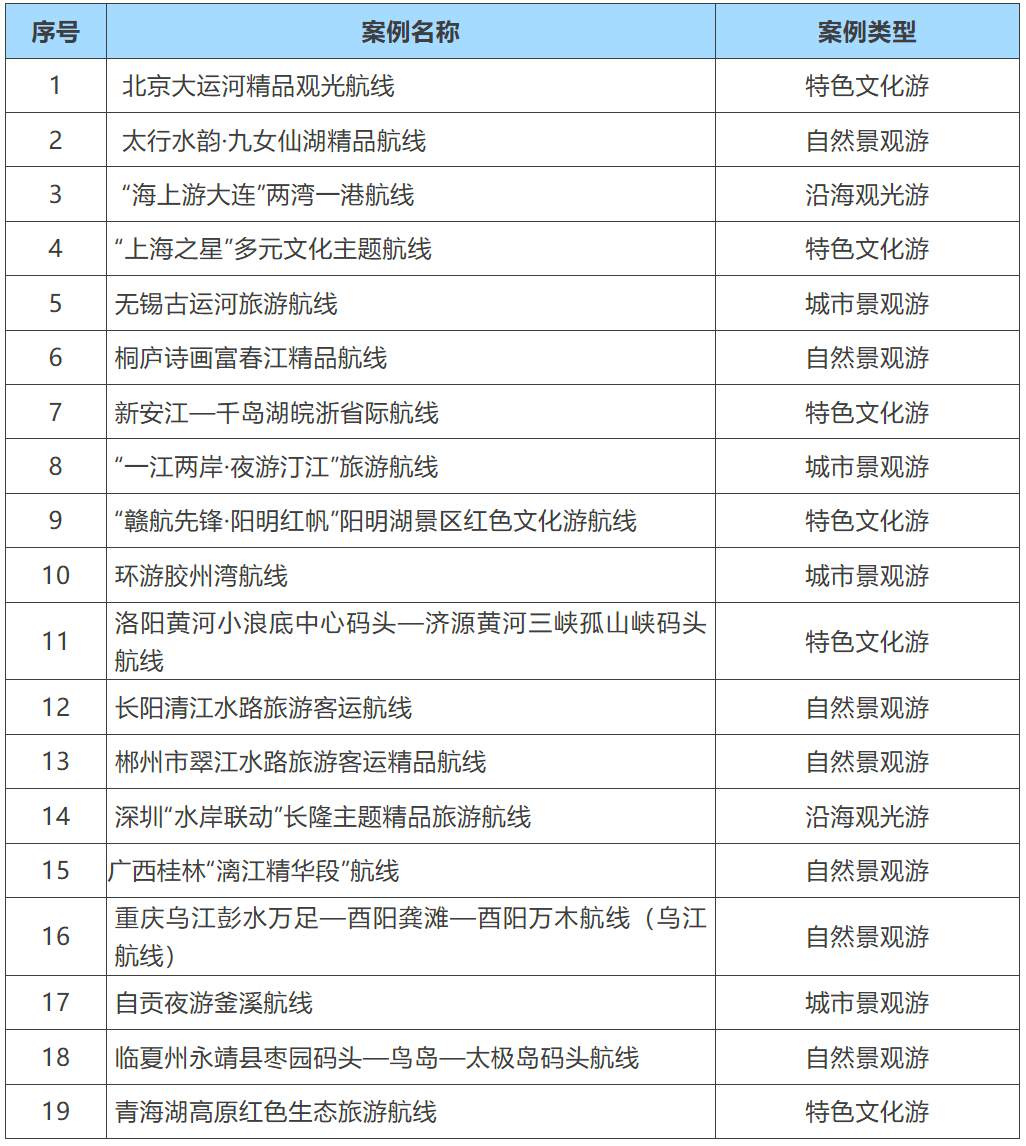 | 序号 | 案例名称 | 案例类型 |
|---|---|---|
| 1 | 北京大运河精品观光航线 | 特色文化游 |
| 2 | 太行水韵·九女仙湖精品航线 | 自然景观游 |
| 3 | “海上游大连”两湾一港航线 | 沿海观光游 |
| 4 | “上海之星”多元文化主题航线 | 特色文化游 |
| 5 | 无锡古运河旅游航线 | 城市景观游 |
| 6 | 桐庐诗画富春江精品航线 | 自然景观游 |
| 7 | 新安江—千岛湖皖浙省际航线 | 特色文化游 |
| 8 | “一江两岸·夜游汀江”旅游航线 | 城市景观游 |
| 9 | “赣航先锋·阳明红帆”阳明湖景区红色文化游航线 | 特色文化游 |
| 10 | 环游胶州湾航线 | 城市景观游 |
| 11 | 洛阳黄河小浪底中心码头—济源黄河三峡孤山峡码头航线 | 特色文化游 |
| 12 | 长阳清江水路旅游客运航线 | 自然景观游 |
| 13 | 郴州市翠江水路旅游客运精品航线 | 自然景观游 |
| 14 | 深圳“水岸联动”长隆主题精品旅游航线 | 沿海观光游 |
| 15 | 广西桂林“漓江精华段”航线 | 自然景观游 |
| 16 | 重庆乌江彭水万足—酉阳龚滩—酉阳万木航线（乌江航线） | 自然景观游 |
| 17 | 自贡夜游釜溪航线 | 城市景观游 |
| 18 | 临夏州永靖县枣园码头—鸟岛—太极岛码头航线 | 自然景观游 |
| 19 | 青海湖高原红色生态旅游航线 | 特色文化游 |